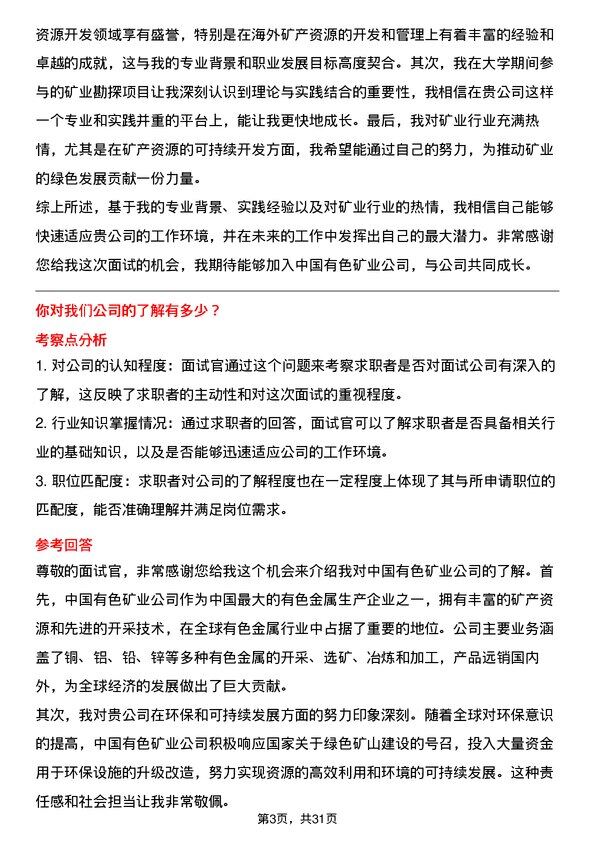 资源开发领域享有盛誉，特别是在海外矿产资源的开发和管理上有着丰富的经验和卓越的成就，这与我的专业背景和职业发展目标高度契合。其次，我在大学期间参与的矿业勘探项目让我深刻认识到理论与实践结合的重要性，我相信在贵公司这样一个专业和实践并重的平台上，能让我更快地成长。最后，我对矿业行业充满热情，尤其是在矿产资源的可持续开发方面，我希望能通过自己的努力，为推动矿业的绿色发展贡献一份力量。

综上所述，基于我的专业背景、实践经验以及对矿业行业的热情，我相信自己能够快速适应贵公司的工作环境，并在未来的工作中发挥出自己的最大潜力。非常感谢您给我这次面试的机会，我期待能够加入中国有色矿业公司，与公司共同成长。

你对我们公司的了解有多少？

考察点分析

1. 对公司的认知程度：面试官通过这个问题来考察求职者是否对面试公司有深入的了解，这反映了求职者的主动性和对这次面试的重视程度。

2. 行业知识掌握情况：通过求职者的回答，面试官可以了解求职者是否具备相关行业的基础知识，以及是否能够迅速适应公司的工作环境。

3. 职位匹配度：求职者对公司的了解程度也在一定程度上体现了其与所申请职位的匹配度，能否准确理解并满足岗位需求。

参考回答

尊敬的面试官，非常感谢您给我这个机会来介绍我对中国有色矿业公司的了解。首先，中国有色矿业公司作为中国最大的有色金属生产企业之一，拥有丰富的矿产资源和先进的开采技术，在全球有色金属行业中占据了重要的地位。公司主要业务涵盖了铜、铝、铅、锌等多种有色金属的开采、选矿、冶炼和加工，产品远销国内外，为全球经济的发展做出了巨大贡献。

其次，我对贵公司在环保和可持续发展方面的努力印象深刻。随着全球对环保意识的提高，中国有色矿业公司积极响应国家关于绿色矿山建设的号召，投入大量资金用于环保设施的升级改造，努力实现资源的高效利用和环境的可持续发展。这种责任感和社会担当让我非常敬佩。

第3页，共31页